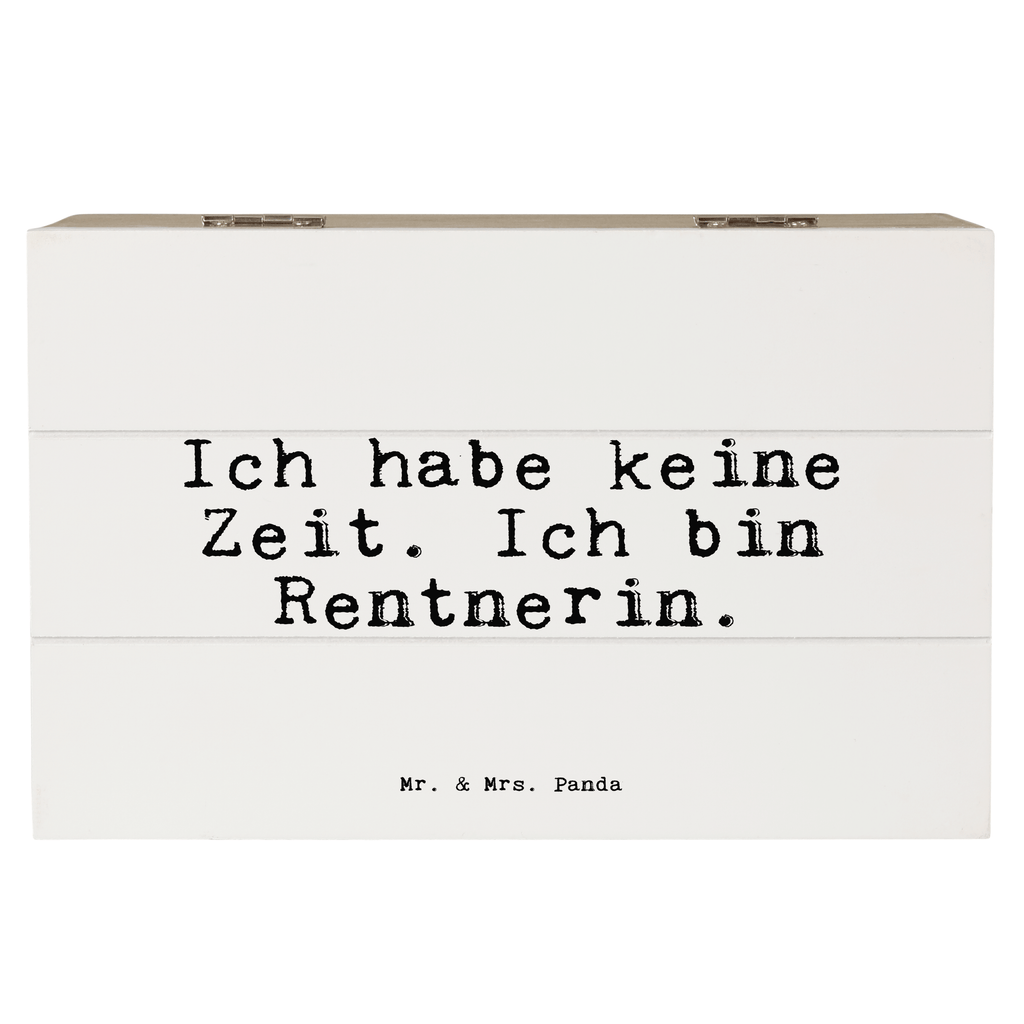 Ich habe keine Zeit. Ich bin Rentnerin.

Mr. & Mrs. Panda